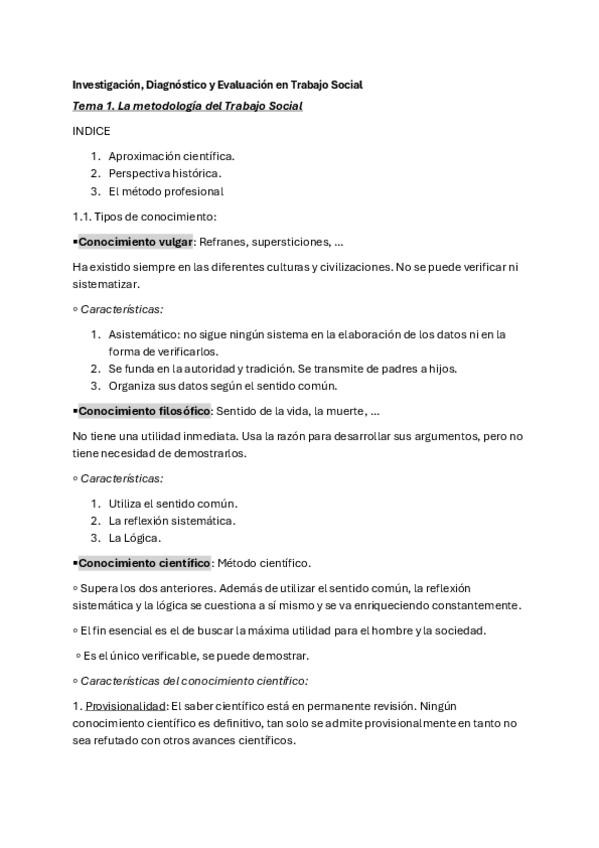 Investigación, Diagnóstico y Evaluación en Trabajo Social

Tema 1. La metodología del Trabajo Social

INDICE

1. Aproximación científica.
2. Perspectiva histórica.
3. El método profesional

1.1. Tipos de conocimiento:

▪Conocimiento vulgar: Refranes, supersticiones, ...

Ha existido siempre en las diferentes culturas y civilizaciones. No se puede verificar ni sistematizar.

◦ Características:

1. Asistemático: no sigue ningún sistema en la elaboración de los datos ni en la forma de verificarlos.
2. Se funda en la autoridad y tradición. Se transmite de padres a hijos.
3. Organiza sus datos según el sentido común.

▪Conocimiento filosófico: Sentido de la vida, la muerte, ...

No tiene una utilidad inmediata. Usa la razón para desarrollar sus argumentos, pero no tiene necesidad de demostrarlos.

◦ Características:

1. Utiliza el sentido común.
2. La reflexión sistemática.
3. La Lógica.

▪Conocimiento científico: Método científico.

◦ Supera los dos anteriores. Además de utilizar el sentido común, la reflexión sistemática y la lógica se cuestiona a sí mismo y se va enriqueciendo constantemente.

◦ El fin esencial es el de buscar la máxima utilidad para el hombre y la sociedad.

◦ Es el único verificable, se puede demostrar.

◦ Características del conocimiento científico:

1. Provisionalidad: El saber científico está en permanente revisión. Ningún conocimiento científico es definitivo, tan solo se admite provisionalmente en tanto no sea refutado con otros avances científicos.